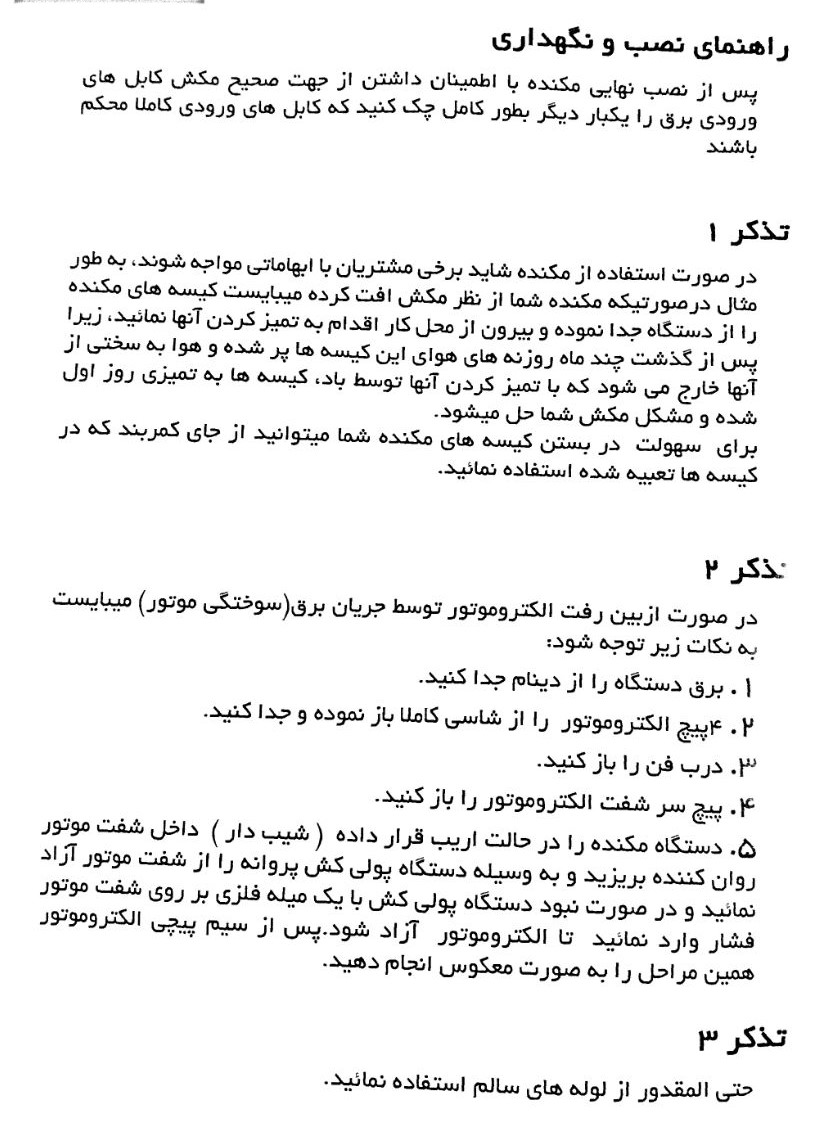 راهنمای نصب و نگهداری

پس از نصب نهایی مکنده با اطمینان داشتن از جهت صحیح مکش کابل های ورودی برق را یکبار دیگر بطور کامل چک کنید که کابل های ورودی کاملا محکم باشند

تذکر ۱

در صورت استفاده از مکنده شاید برخی مشتریان با ابهاماتی مواجه شوند، به طور مثال درصورتیکه مکنده شما از نظر مکش افت کرده میبایست کیسه های مکنده را از دستگاه جدا نموده و بیرون از محل کار اقدام به تمیز کردن آنها نمائید، زیرا پس از گذشت چند ماه روزنه های هوای این کیسه ها پر شده و هوا به سختی از آنها خارج می شود که با تمیز کردن آنها توسط باد، کیسه ها به تمیزی روز اول شده و مشکل مکش شما حل میشود.
برای سهولت در بستن کیسه های مکنده شما میتوانید از جای کمربند که در کیسه ها تعبیه شده استفاده نمائید.

تذکر ۲

در صورت ازبین رفت الکتروموتور توسط جریان برق(سوختگی موتور) میبایست به نکات زیر توجه شود:
۱. برق دستگاه را از دینام جدا کنید.
۲. ۴پیچ الکتروموتور را از شاسی کاملا باز نموده و جدا کنید.
۳. درب فن را باز کنید.
۴. پیچ سر شفت الکتروموتور را باز کنید.
۵. دستگاه مکنده را در حالت اریب قرار داده ( شیب دار ) داخل شفت موتور روان کننده بریزید و به وسیله دستگاه پولی کش پروانه را از شفت موتور آزاد نمائید و در صورت نبود دستگاه پولی کش با یک میله فلزی بر روی شفت موتور فشار وارد نمائید تا الکتروموتور آزاد شود.پس از سیم پیچی الکتروموتور همین مراحل را به صورت معکوس انجام دهید.

تذکر ۳

حتی المقدور از لوله های سالم استفاده نمائید.